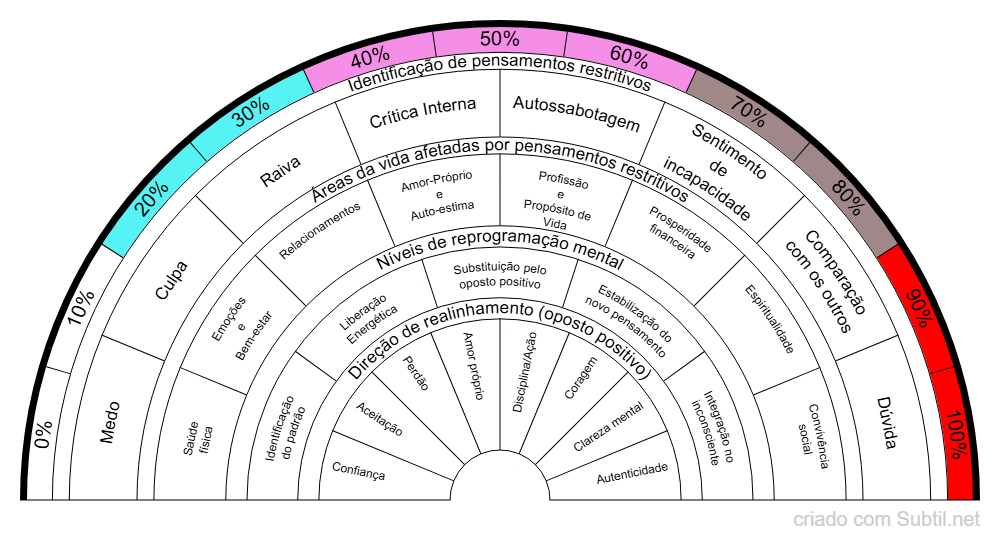 0%
10%
20%
30%
40%
50%
60%
70%
80%
90%
100%

Identificação de pensamentos restritivos

Medo
Culpa
Raiva
Crítica Interna
Autossabotagem
Sentimento de incapacidade
Comparação com os outros
Dúvida

Áreas da vida afetadas por pensamentos restritivos

Saúde física
Emoções e Bem-estar
Relacionamentos
Amor-Próprio e Auto-estima
Profissão e Propósito de Vida
Prosperidade financeira
Espiritualidade
Convivência social

Níveis de reprogramação mental

Identificação do padrão
Liberação Energética
Substituição pelo oposto positivo
Estabilização do novo pensamento
Integração no inconsciente

Direção de realinhamento (oposto positivo)

Confiança
Aceitação
Perdão
Amor próprio
Disciplina/Ação
Coragem
Clareza mental
Autenticidade

criado com Subtil.net